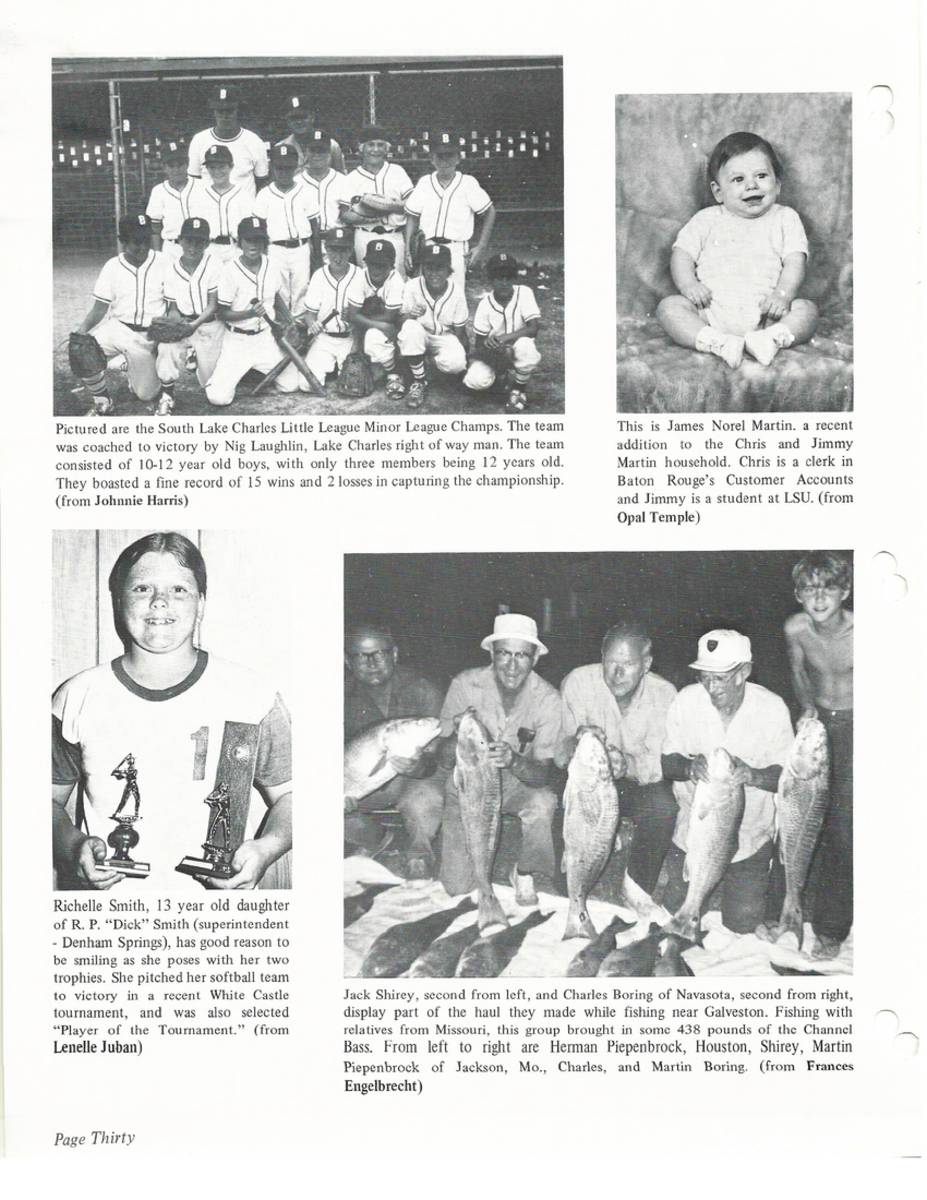 Pictured are the South Lake Charles Little League Minor League Champs. The team was coached to victory by Nig Laughlin, Lake Charles right of way man. The team consisted of 10-12 year old boys, with only three members being 12 years old. They boasted a fine record of 15 wins and 2 losses in capturing the championship. (from Johnnie Harris)

This is James Norel Martin. a recent addition to the Chris and Jimmy Martin household. Chris is a clerk in Baton Rouge's Customer Accounts and Jimmy is a student at LSU. (from Opal Temple)

Richelle Smith, 13 year old daughter of R. P. "Dick" Smith (superintendent - Denham Springs), has good reason to be smiling as she poses with her two trophies. She pitched her softball team to victory in a recent White Castle tournament, and was also selected "Player of the Tournament." (from Lenelle Juban)

Jack Shirey, second from left, and Charles Boring of Navasota, second from right, display part of the haul they made while fishing near Galveston. Fishing with relatives from Missouri, this group brought in some 438 pounds of the Channel Bass. From left to right are Herman Piepenbrock, Houston, Shirey, Martin Piepenbrock of Jackson, Mo., Charles, and Martin Boring. (from Frances Engelbrecht)

Page Thirty